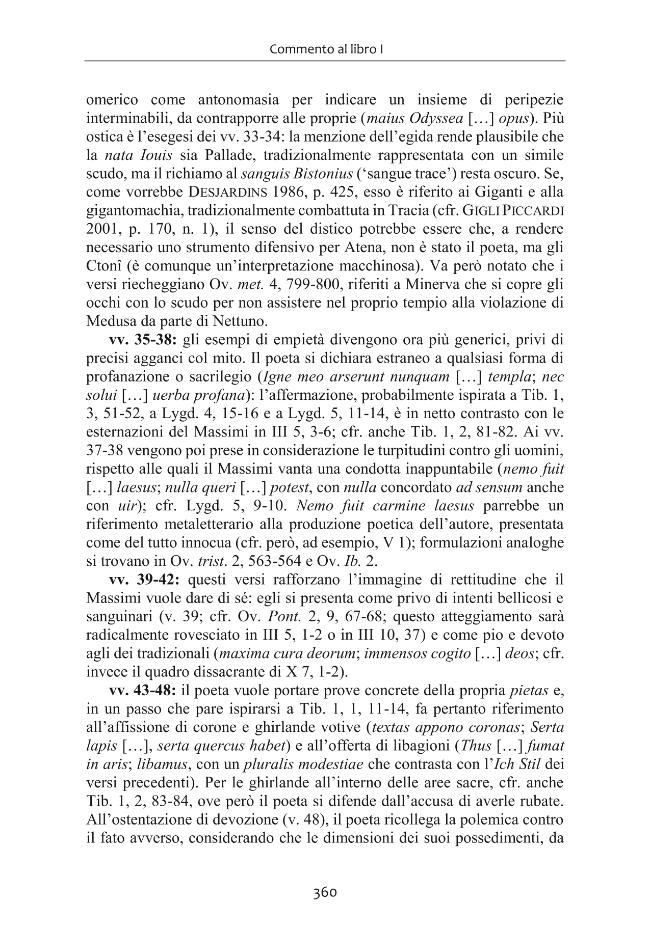 Commento al libro I

omerico come antonomasia per indicare un insieme di peripezie interminabili, da contrapporre alle proprie (maius Odyssea […] opus). Più ostica è l'esegesi dei vv. 33-34: la menzione dell'egida rende plausibile che la nata Iouis sia Pallade, tradizionalmente rappresentata con un simile scudo, ma il richiamo al sanguis Bistonius ('sangue trace') resta oscuro. Se, come vorrebbe DESJARDINS 1986, p. 425, esso è riferito ai Giganti e alla gigantomachia, tradizionalmente combattuta in Tracia (cfr. GIGLI PICCARDI 2001, p. 170, n. 1), il senso del distico potrebbe essere che, a rendere necessario uno strumento difensivo per Atena, non è stato il poeta, ma gli Ctonî (è comunque un'interpretazione macchinosa). Va però notato che i versi riecheggiano Ov. met. 4, 799-800, riferiti a Minerva che si copre gli occhi con lo scudo per non assistere nel proprio tempio alla violazione di Medusa da parte di Nettuno.

vv. 35-38: gli esempi di empietà divengono ora più generici, privi di precisi agganci col mito. Il poeta si dichiara estraneo a qualsiasi forma di profanazione o sacrilegio (Igne meo arserunt nunquam […] templa; nec solui […] uerba profana): l'affermazione, probabilmente ispirata a Tib. 1, 3, 51-52, a Lygd. 4, 15-16 e a Lygd. 5, 11-14, è in netto contrasto con le esternazioni del Massimi in III 5, 3-6; cfr. anche Tib. 1, 2, 81-82. Ai vv. 37-38 vengono poi prese in considerazione le turpitudini contro gli uomini, rispetto alle quali il Massimi vanta una condotta inappuntabile (nemo fuit […] laesus; nulla queri […] potest, con nulla concordato ad sensum anche con uir); cfr. Lygd. 5, 9-10. Nemo fuit carmine laesus parrebbe un riferimento metaletterario alla produzione poetica dell'autore, presentata come del tutto innocua (cfr. però, ad esempio, V 1); formulazioni analoghe si trovano in Ov. trist. 2, 563-564 e Ov. Ib. 2.

vv. 39-42: questi versi rafforzano l'immagine di rettitudine che il Massimi vuole dare di sé: egli si presenta come privo di intenti bellicosi e sanguinari (v. 39; cfr. Ov. Pont. 2, 9, 67-68; questo atteggiamento sarà radicalmente rovesciato in III 5, 1-2 o in III 10, 37) e come pio e devoto agli dei tradizionali (maxima cura deorum; immensos cogito […] deos; cfr. invece il quadro dissacrante di X 7, 1-2).

vv. 43-48: il poeta vuole portare prove concrete della propria pietas e, in un passo che pare ispirarsi a Tib. 1, 1, 11-14, fa pertanto riferimento all'affissione di corone e ghirlande votive (textas appono coronas; Serta lapis […], serta quercus habet) e all'offerta di libagioni (Thus […] fumat in aris; libamus, con un pluralis modestiae che contrasta con l'Ich Stil dei versi precedenti). Per le ghirlande all'interno delle aree sacre, cfr. anche Tib. 1, 2, 83-84, ove però il poeta si difende dall'accusa di averle rubate. All'ostentazione di devozione (v. 48), il poeta ricollega la polemica contro il fato avverso, considerando che le dimensioni dei suoi possedimenti, da

360